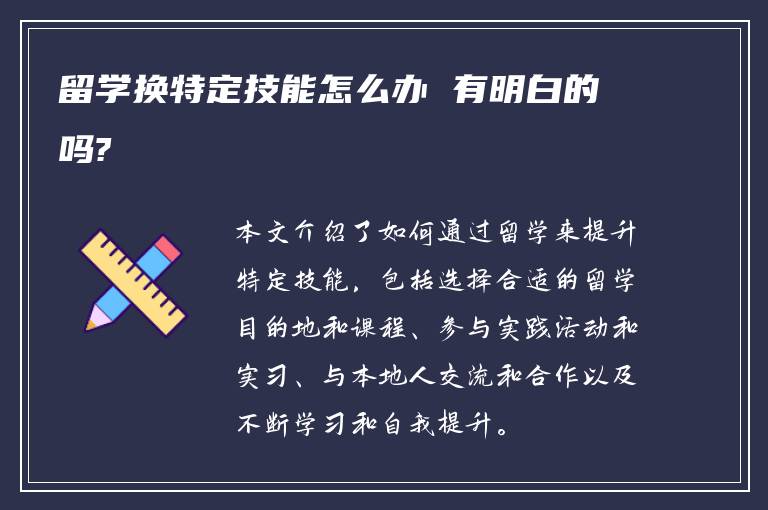 留学换特定技能怎么办 有明白的吗?

本文介绍了如何通过留学来提升特定技能，包括选择合适的留学目的地和课程、参与实践活动和实习、与本地人交流和合作以及不断学习和自我提升。